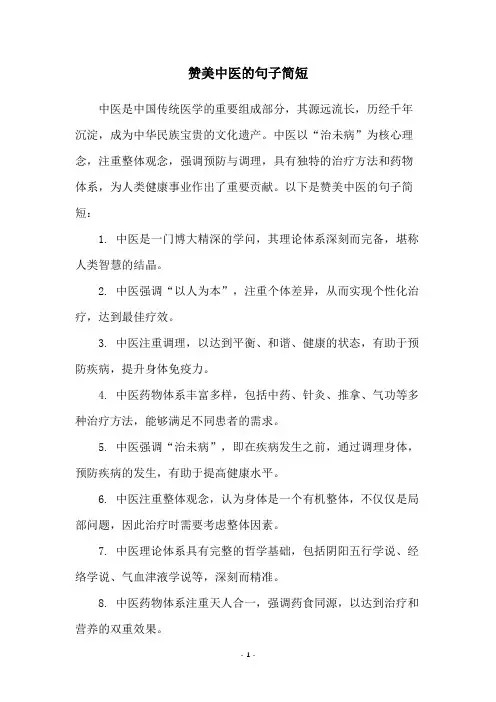 赞美中医的句子简短

中医是中国传统医学的重要组成部分，其源远流长，历经千年沉淀，成为中华民族宝贵的文化遗产。中医以“治未病”为核心理念，注重整体观念，强调预防与调理，具有独特的治疗方法和药物体系，为人类健康事业作出了重要贡献。以下是赞美中医的句子简短：

1. 中医是一门博大精深的学问，其理论体系深刻而完备，堪称人类智慧的结晶。

2. 中医强调“以人为本”，注重个体差异，从而实现个性化治疗，达到最佳疗效。

3. 中医注重调理，以达到平衡、和谐、健康的状态，有助于预防疾病，提升身体免疫力。

4. 中医药物体系丰富多样，包括中药、针灸、推拿、气功等多种治疗方法，能够满足不同患者的需求。

5. 中医强调“治未病”，即在疾病发生之前，通过调理身体，预防疾病的发生，有助于提高健康水平。

6. 中医注重整体观念，认为身体是一个有机整体，不仅仅是局部问题，因此治疗时需要考虑整体因素。

7. 中医理论体系具有完整的哲学基础，包括阴阳五行学说、经络学说、气血津液学说等，深刻而精准。

8. 中医药物体系注重天人合一，强调药食同源，以达到治疗和营养的双重效果。

- 1 -